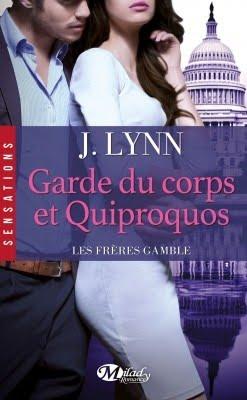 SENSATIONS

J. LYNN

Garde du corps et Quiproquos

LES FRÈRES GAMBLE

Milady Romance